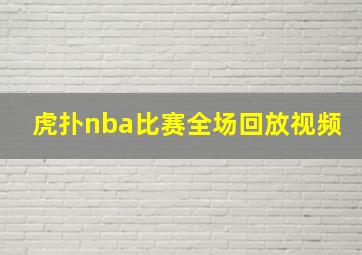 虎扑nba比赛全场回放视频